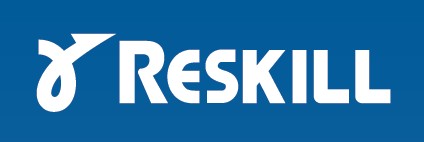 RESKILL